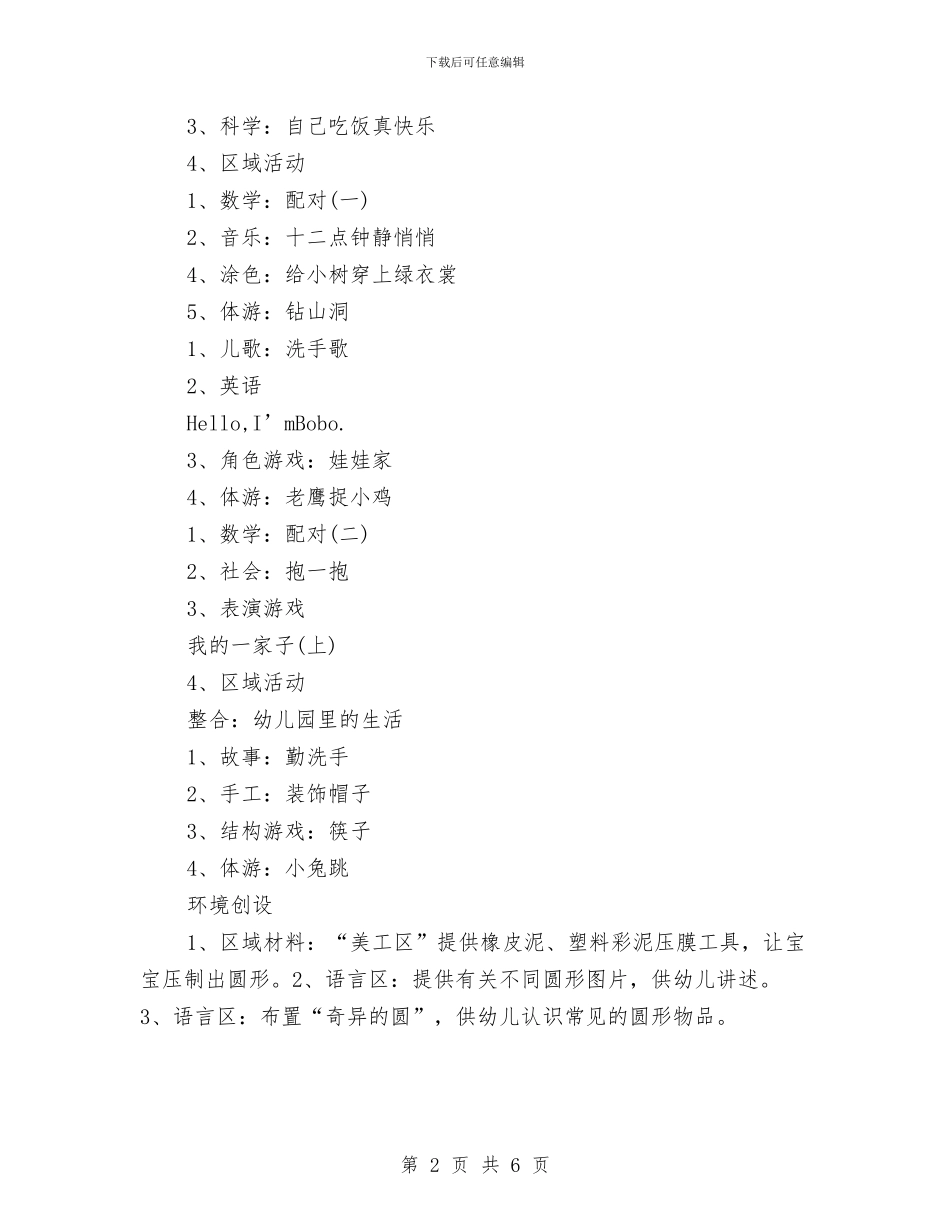 下载后可任意编辑

3、科学：自己吃饭真快乐

4、区域活动

1、数学：配对(一)

2、音乐：十二点钟静悄悄

4、涂色：给小树穿上绿衣裳

5、体游：钻山洞

1、儿歌：洗手歌

2、英语

Hello,I’mBobo.

3、角色游戏：娃娃家

4、体游：老鹰捉小鸡

1、数学：配对(二)

2、社会：抱一抱

3、表演游戏

我的一家子(上)

4、区域活动

整合：幼儿园里的生活

1、故事：勤洗手

2、手工：装饰帽子

3、结构游戏：筷子

4、体游：小兔跳

环境创设

1、区域材料：“美工区”提供橡皮泥、塑料彩泥压膜工具，让宝宝压制出圆形。2、语言区：提供有关不同圆形图片，供幼儿讲述。3、语言区：布置“奇异的圆”，供幼儿认识常见的圆形物品。

第 2 页 共 6 页